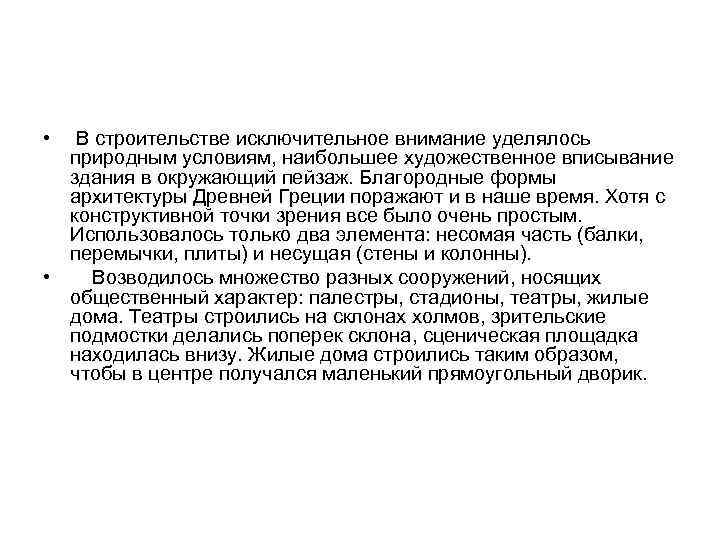 • В строительстве исключительное внимание уделялось природным условиям, наибольшее художественное вписывание здания в окружающий пейзаж. Благородные формы архитектуры Древней Греции поражают и в наше время. Хотя с конструктивной точки зрения все было очень простым. Использовалось только два элемента: несомая часть (балки, перемычки, плиты) и несущая (стены и колонны).

• Возводилось множество разных сооружений, носящих общественный характер: палестры, стадионы, театры, жилые дома. Театры строились на склонах холмов, зрительские подмостки делались поперек склона, сценическая площадка находилась внизу. Жилые дома строились таким образом, чтобы в центре получался маленький прямоугольный дворик.